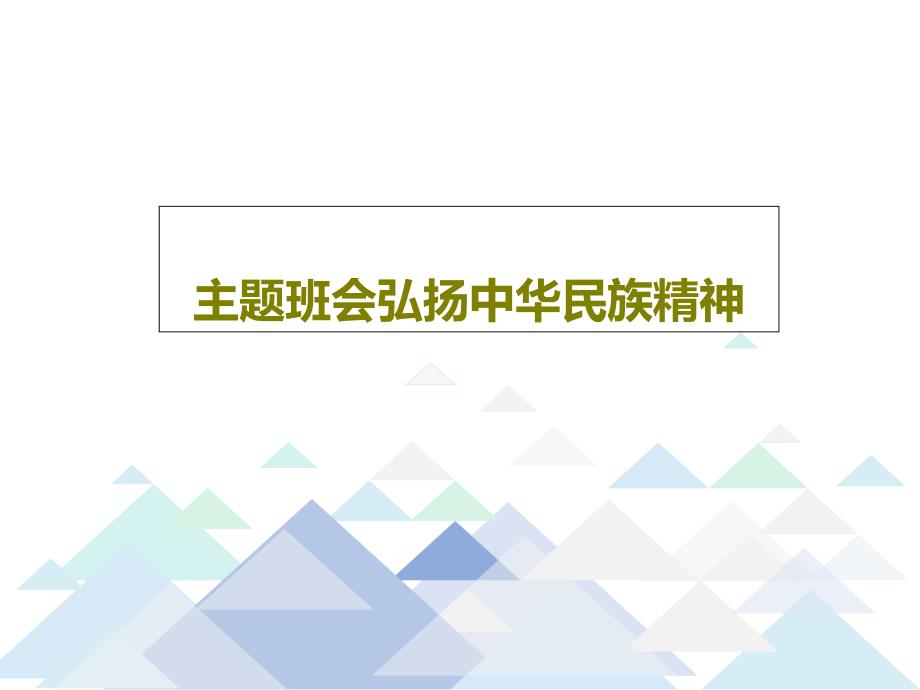 主题班会弘扬中华民族精神